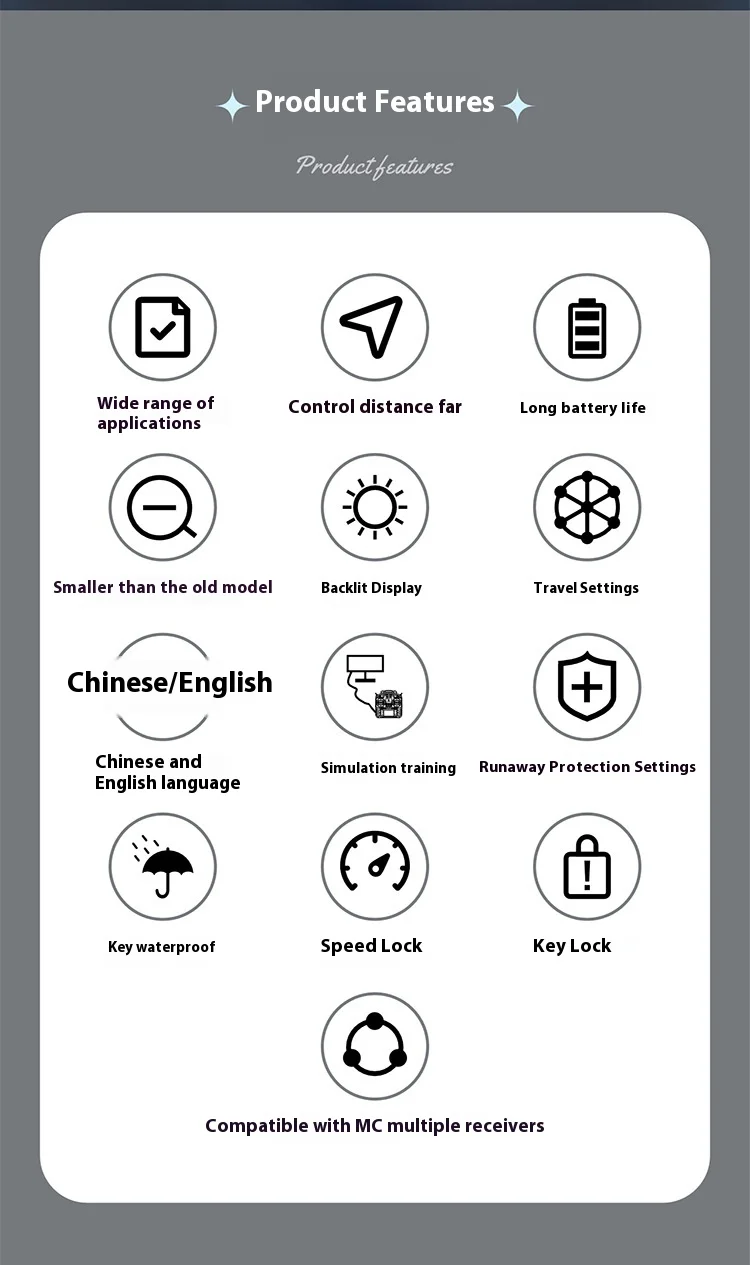 Product Features

Product features

Wide range of applications

Control distance far

Long battery life

Smaller than the old model

Backlit Display

Travel Settings

Chinese/English

Chinese and English language

Simulation training

Runaway Protection Settings

Key waterproof

Speed Lock

Key Lock

Compatible with MC multiple receivers